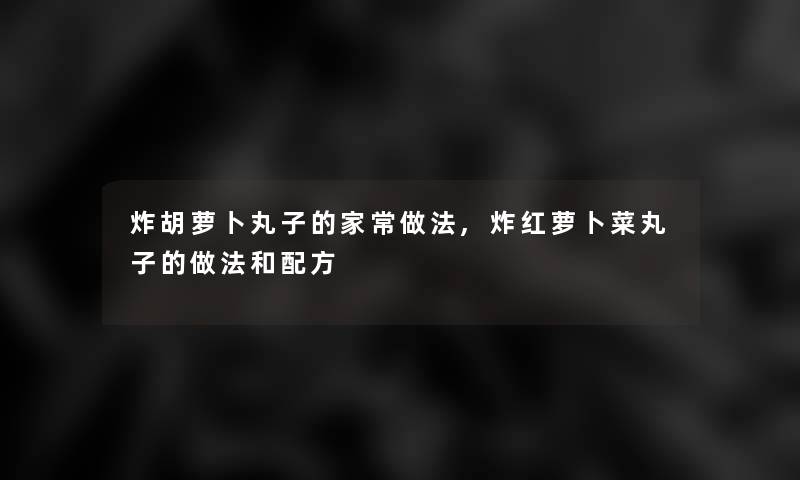 炸胡萝卜丸子的家常做法，炸红萝卜菜丸子的做法和配方